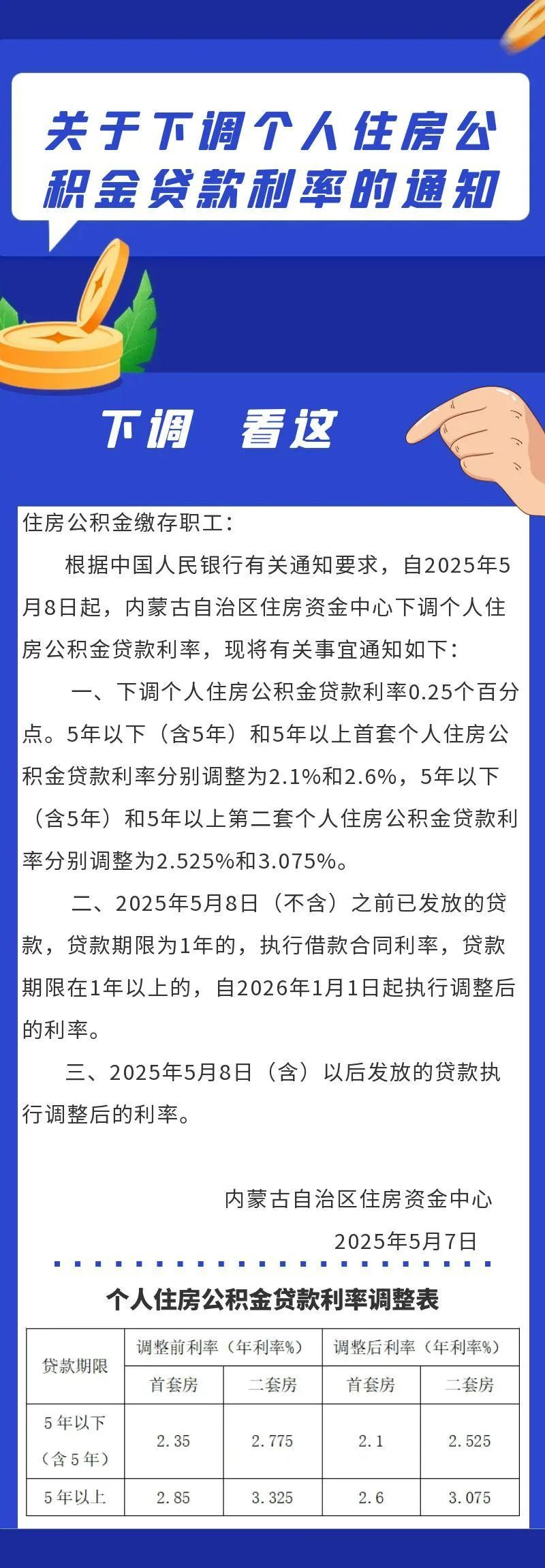 关于下调个人住房公积金贷款利率的通知

下调 看这

住房公积金缴存职工：

根据中国人民银行有关通知要求，自2025年5月8日起，内蒙古自治区住房资金中心下调个人住房公积金贷款利率，现将有关事宜通知如下：

一、下调个人住房公积金贷款利率0.25个百分点。5年以下（含5年）和5年以上首套个人住房公积金贷款利率分别调整为2.1%和2.6%，5年以下（含5年）和5年以上第二套个人住房公积金贷款利率分别调整为2.525%和3.075%。

二、2025年5月8日（不含）之前已发放的贷款，贷款期限为1年的，执行借款合同利率，贷款期限在1年以上的，自2026年1月1日起执行调整后的利率。

三、2025年5月8日（含）以后发放的贷款执行调整后的利率。

内蒙古自治区住房资金中心

2025年5月7日

个人住房公积金贷款利率调整表

| 贷款期限 | 调整前利率（年利率%） 首套房 | 调整前利率（年利率%） 二套房 | 调整后利率（年利率%） 首套房 | 调整后利率（年利率%） 二套房 |
|---|---|---|---|---|
| 5年以下（含5年） | 2.35 | 2.775 | 2.1 | 2.525 |
| 5年以上 | 2.85 | 3.325 | 2.6 | 3.075 |